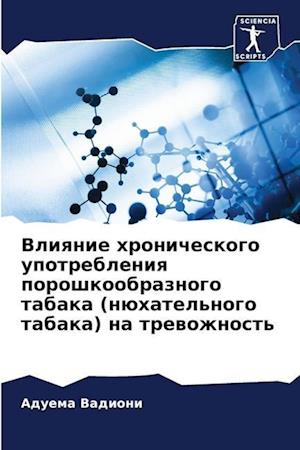 SCIENCIA
SCRIPTS

Влияние хронического употребления порошкообразного табака (нюхательного табака) на тревожность

Адуема Вадиони